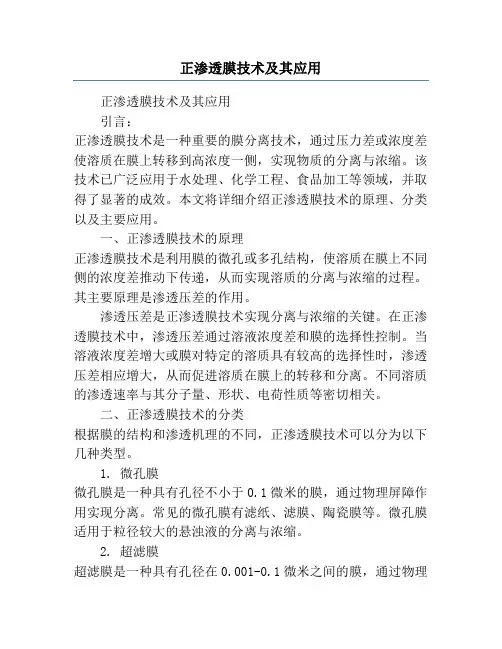 正渗透膜技术及其应用

正渗透膜技术及其应用

引言：

正渗透膜技术是一种重要的膜分离技术，通过压力差或浓度差使溶质在膜上转移到高浓度一侧，实现物质的分离与浓缩。该技术已广泛应用于水处理、化学工程、食品加工等领域，并取得了显著的成效。本文将详细介绍正渗透膜技术的原理、分类以及主要应用。

一、正渗透膜技术的原理

正渗透膜技术是利用膜的微孔或多孔结构，使溶质在膜上不同侧的浓度差推动下传递，从而实现溶质的分离与浓缩的过程。其主要原理是渗透压差的作用。

渗透压差是正渗透膜技术实现分离与浓缩的关键。在正渗透膜技术中，渗透压差通过溶液浓度差和膜的选择性控制。当溶液浓度差增大或膜对特定的溶质具有较高的选择性时，渗透压差相应增大，从而促进溶质在膜上的转移和分离。不同溶质的渗透速率与其分子量、形状、电荷性质等密切相关。

二、正渗透膜技术的分类

根据膜的结构和渗透机理的不同，正渗透膜技术可以分为以下几种类型。

1. 微孔膜

微孔膜是一种具有孔径不小于 0.1 微米的膜，通过物理屏障作用实现分离。常见的微孔膜有滤纸、滤膜、陶瓷膜等。微孔膜适用于粒径较大的悬浊液的分离与浓缩。

2. 超滤膜

超滤膜是一种具有孔径在 0.001-0.1 微米之间的膜，通过物理